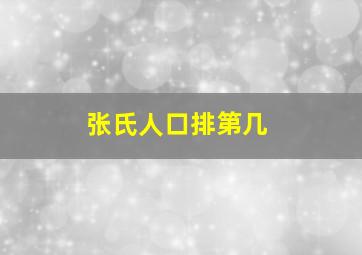 张氏人口排第几